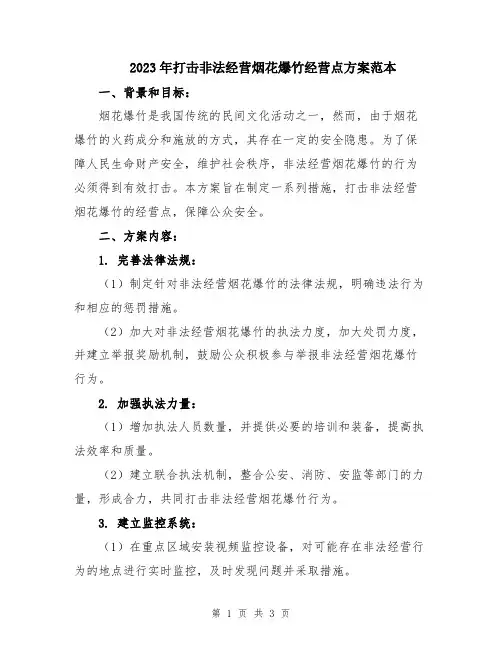 2023年打击非法经营烟花爆竹经营点方案范本

一、背景和目标：

烟花爆竹是我国传统的民间文化活动之一，然而，由于烟花爆竹的火药成分和施放的方式，其存在一定的安全隐患。为了保障人民生命财产安全，维护社会秩序，非法经营烟花爆竹的行为必须得到有效打击。本方案旨在制定一系列措施，打击非法经营烟花爆竹的经营点，保障公众安全。

二、方案内容：

1. 完善法律法规：

（1）制定针对非法经营烟花爆竹的法律法规，明确违法行为和相应的惩罚措施。

（2）加大对非法经营烟花爆竹的执法力度，加大处罚力度，并建立举报奖励机制，鼓励公众积极参与举报非法经营烟花爆竹行为。

2. 加强执法力量：

（1）增加执法人员数量，并提供必要的培训和装备，提高执法效率和质量。

（2）建立联合执法机制，整合公安、消防、安监等部门的力量，形成合力，共同打击非法经营烟花爆竹行为。

3. 建立监控系统：

（1）在重点区域安装视频监控设备，对可能存在非法经营行为的地点进行实时监控，及时发现问题并采取措施。

第 1 页 共 3 页